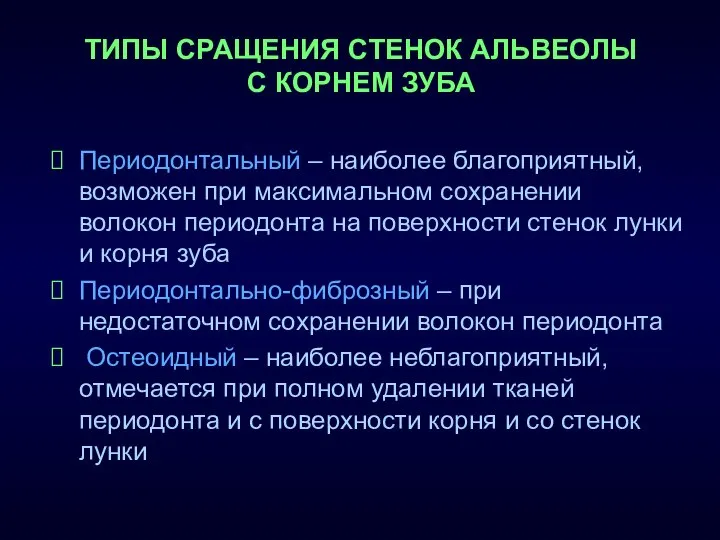 ТИПЫ СРАЩЕНИЯ СТЕНОК АЛЬВЕОЛЫ С КОРНЕМ ЗУБА

Периодонтальный – наиболее благоприятный, возможен при максимальном сохранении волокон периодонта на поверхности стенок лунки и корня зуба

Периодонтально-фиброзный – при недостаточном сохранении волокон периодонта

Остеоидный – наиболее неблагоприятный, отмечается при полном удалении тканей периодонта и с поверхности корня и со стенок лунки